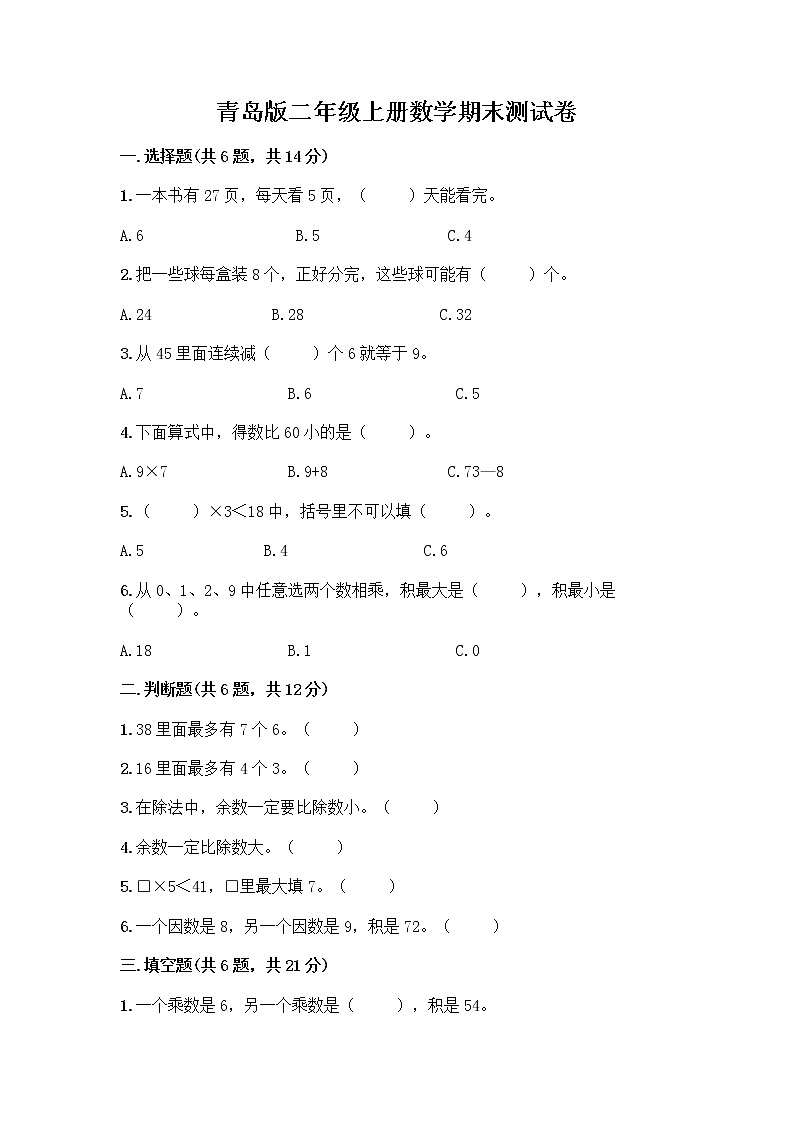 青岛版二年级上册数学期末测试卷

一.选择题(共6题，共14分)

1.一本书有27页，每天看5页，（　　）天能看完。

A.6　　B.5　　C.4

2.把一些球每盒装8个，正好分完，这些球可能有（　　）个。

A.24　　B.28　　C.32

3.从45里面连续减（　　）个6就等于9。

A.7　　B.6　　C.5

4.下面算式中，得数比60小的是（　　）。

A.9×7　　B.9+8　　C.73—8

5.（　　）×3＜18中，括号里不可以填（　　）。

A.5　　B.4　　C.6

6.从0、1、2、9中任意选两个数相乘，积最大是（　　），积最小是（　　）。

A.18　　B.1　　C.0

二.判断题(共6题，共12分)

1.38里面最多有7个6。（　　）

2.16里面最多有4个3。（　　）

3.在除法中，余数一定要比除数小。（　　）

4.余数一定比除数大。（　　）

5.□×5＜41，□里最大填7。（　　）

6.一个因数是8，另一个因数是9，积是72。（　　）

三.填空题(共6题，共21分)

1.一个乘数是6，另一个乘数是（　　），积是54。